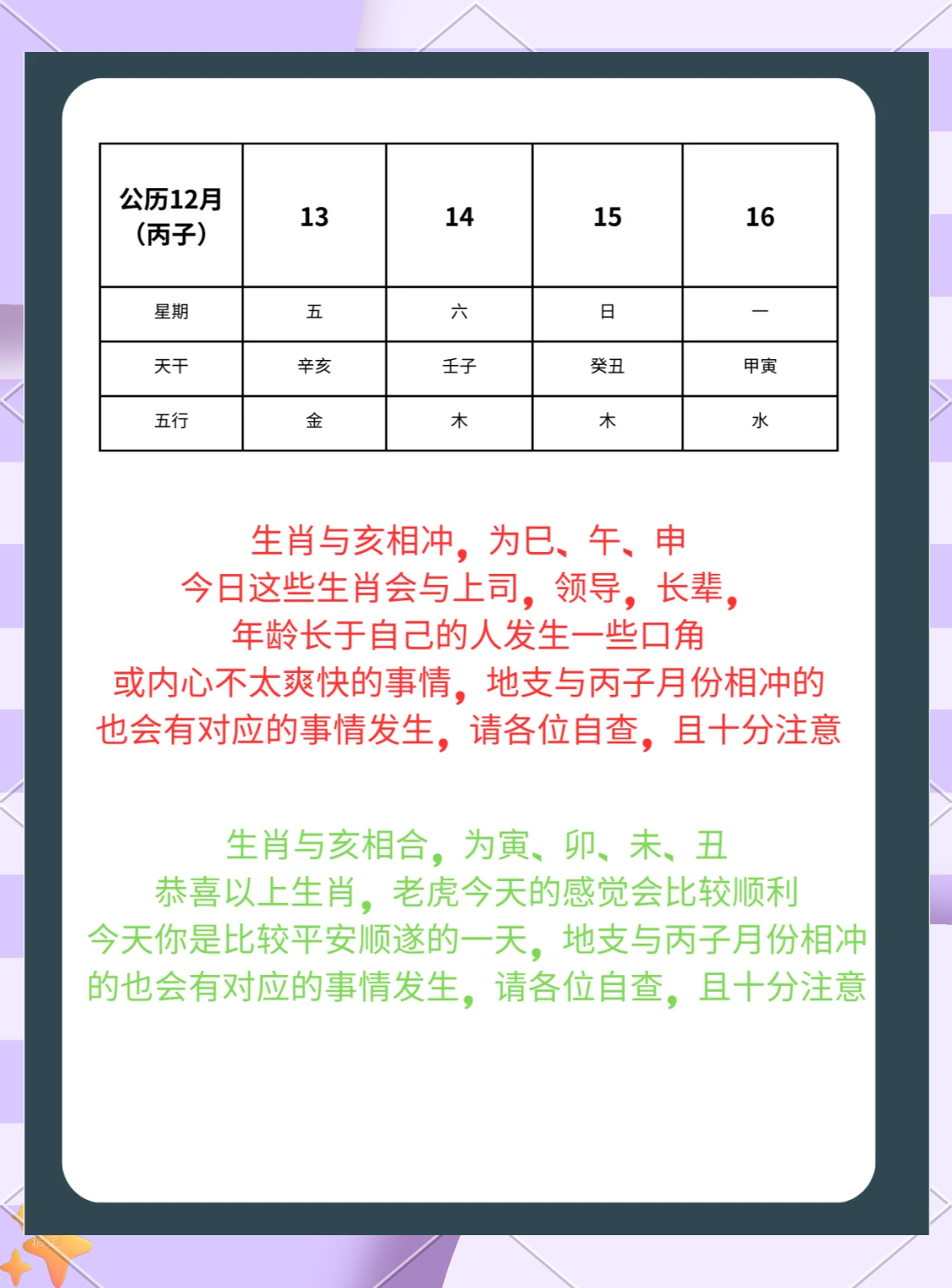 | 公历12月（丙子） | 13 | 14 | 15 | 16 |
|---|---|---|---|---|
| 星期 | 五 | 六 | 日 | 一 |
| 天干 | 辛亥 | 壬子 | 癸丑 | 甲寅 |
| 五行 | 金 | 木 | 木 | 水 |

生肖与亥相冲，为巳、午、申
今日这些生肖会与上司，领导，长辈，
年龄长于自己的人发生一些口角
或内心不太爽快的事情，地支与丙子月份相冲的
也会有对应的事情发生，请各位自查，且十分注意

生肖与亥相合，为寅、卯、未、丑
恭喜以上生肖，老虎今天的感觉会比较顺利
今天你是比较平安顺遂的一天，地支与丙子月份相冲
的也会有对应的事情发生，请各位自查，且十分注意